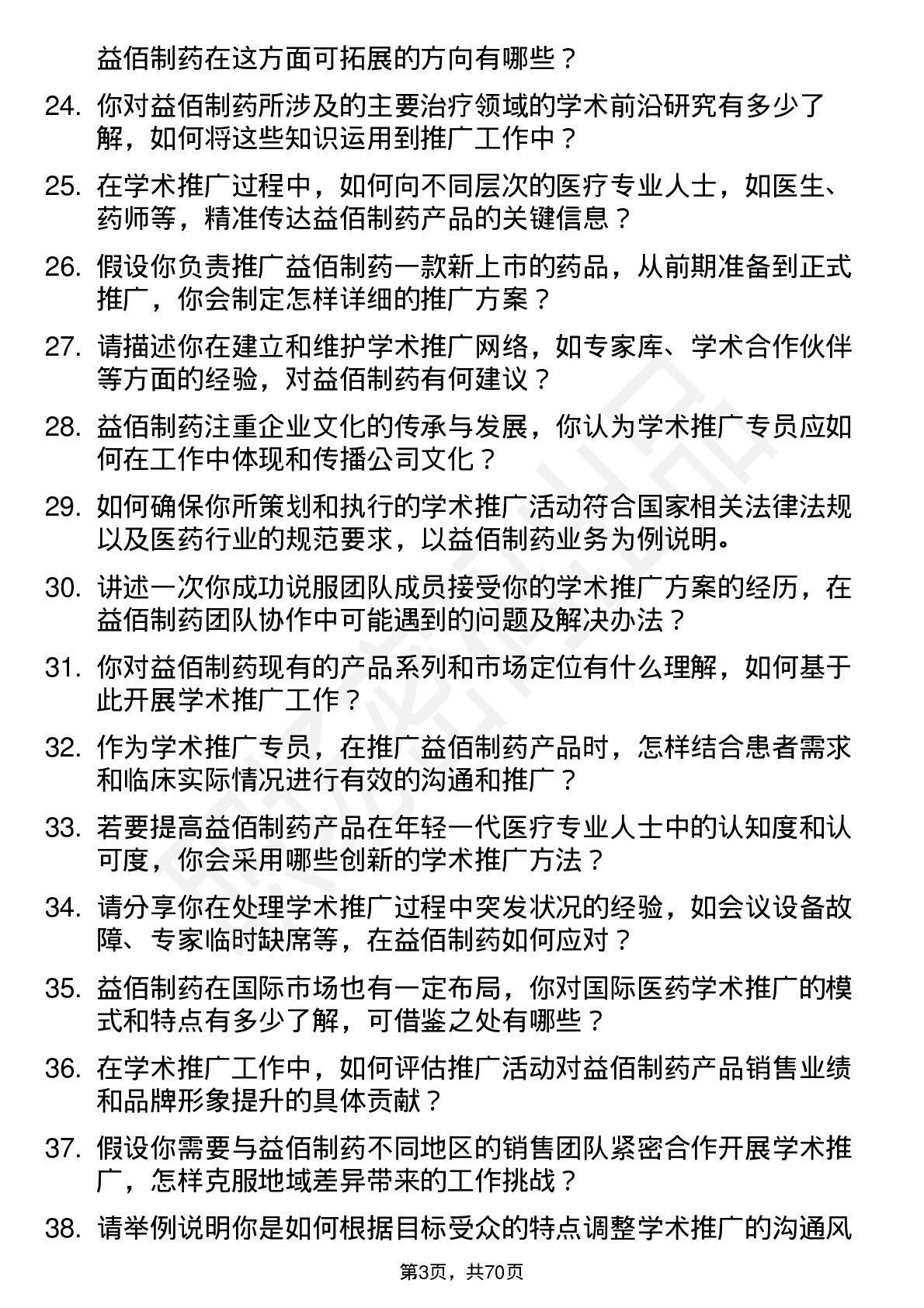 益佰制药在这方面可拓展的方向有哪些？

24. 你对益佰制药所涉及的主要治疗领域的学术前沿研究有多少了解，如何将这些知识运用到推广工作中？

25. 在学术推广过程中，如何向不同层次的医疗专业人士，如医生、药师等，精准传达益佰制药产品的关键信息？

26. 假设你负责推广益佰制药一款新上市的药品，从前期准备到正式推广，你会制定怎样详细的推广方案？

27. 请描述你在建立和维护学术推广网络，如专家库、学术合作伙伴等方面的经验，对益佰制药有何建议？

28. 益佰制药注重企业文化的传承与发展，你认为学术推广专员应如何在工作中体现和传播公司文化？

29. 如何确保你所策划和执行的学术推广活动符合国家相关法律法规以及医药行业的规范要求，以益佰制药业务为例说明。

30. 讲述一次你成功说服团队成员接受你的学术推广方案的经历，在益佰制药团队协作中可能遇到的问题及解决办法？

31. 你对益佰制药现有的产品系列和市场定位有什么理解，如何基于此开展学术推广工作？

32. 作为学术推广专员，在推广益佰制药产品时，怎样结合患者需求和临床实际情况进行有效的沟通和推广？

33. 若要提高益佰制药产品在年轻一代医疗专业人士中的认知度和认可度，你会采用哪些创新的学术推广方法？

34. 请分享你在处理学术推广过程中突发状况的经验，如会议设备故障、专家临时缺席等，在益佰制药如何应对？

35. 益佰制药在国际市场也有一定布局，你对国际医药学术推广的模式和特点有多少了解，可借鉴之处有哪些？

36. 在学术推广工作中，如何评估推广活动对益佰制药产品销售业绩和品牌形象提升的具体贡献？

37. 假设你需要与益佰制药不同地区的销售团队紧密合作开展学术推广，怎样克服地域差异带来的工作挑战？

38. 请举例说明你是如何根据目标受众的特点调整学术推广的沟通风

第3页，共70页